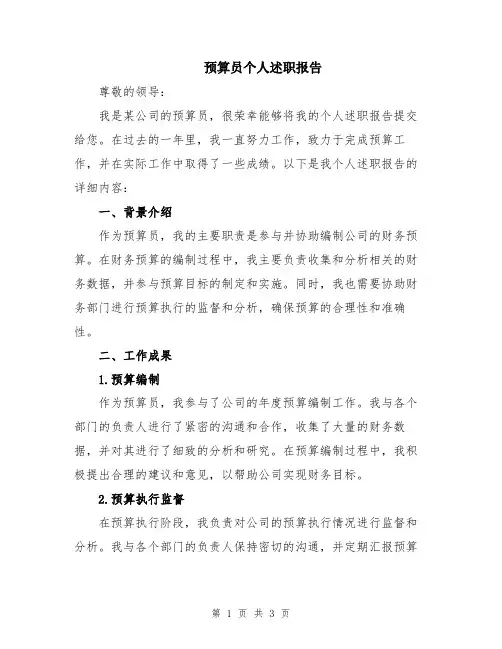 预算员个人述职报告

尊敬的领导：

我是某公司的预算员，很荣幸能够将我的个人述职报告提交给您。在过去的一年里，我一直努力工作，致力于完成预算工作，并在实际工作中取得了一些成绩。以下是我个人述职报告的详细内容：

一、背景介绍

作为预算员，我的主要职责是参与并协助编制公司的财务预算。在财务预算的编制过程中，我主要负责收集和分析相关的财务数据，并参与预算目标的制定和实施。同时，我也需要协助财务部门进行预算执行的监督和分析，确保预算的合理性和准确性。

二、工作成果

1.预算编制

作为预算员，我参与了公司的年度预算编制工作。我与各个部门的负责人进行了紧密的沟通和合作，收集了大量的财务数据，并对其进行了细致的分析和研究。在预算编制过程中，我积极提出合理的建议和意见，以帮助公司实现财务目标。

2.预算执行监督

在预算执行阶段，我负责对公司的预算执行情况进行监督和分析。我与各个部门的负责人保持密切的沟通，并定期汇报预算

第 1 页 共 3 页